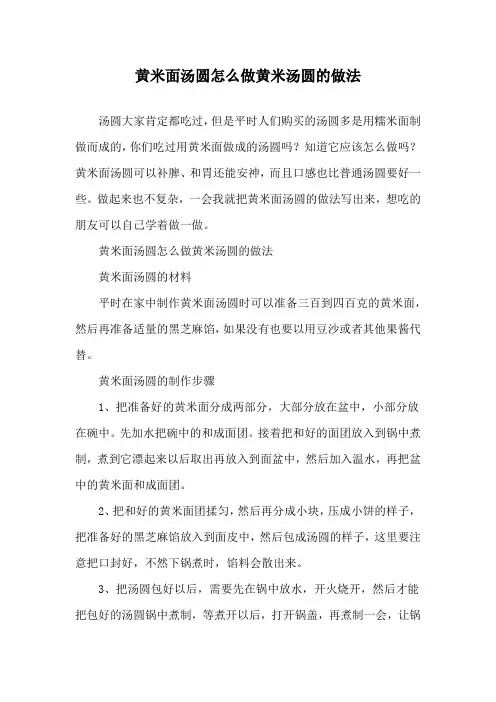 黄米面汤圆怎么做黄米汤圆的做法

汤圆大家肯定都吃过，但是平时人们购买的汤圆多是用糯米面制做而成的，你们吃过用黄米面做成的汤圆吗？知道它应该怎么做吗？黄米面汤圆可以补脾、和胃还能安神，而且口感也比普通汤圆要好一些。做起来也不复杂，一会我就把黄米面汤圆的做法写出来，想吃的朋友可以自己学着做一做。

黄米面汤圆怎么做黄米汤圆的做法

黄米面汤圆的材料

平时在家中制作黄米面汤圆时可以准备三百到四百克的黄米面，然后再准备适量的黑芝麻馅，如果没有也要以用豆沙或者其他果酱代替。

黄米面汤圆的制作步骤

1、把准备好的黄米面分成两部分，大部分放在盆中，小部分放在碗中。先加水把碗中的和成面团。接着把和好的面团放入到锅中煮制，煮到它漂起来以后取出再放入到面盆中，然后加入温水，再把盆中的黄米面和成面团。

2、把和好的黄米面团揉匀，然后再分成小块，压成小饼的样子，把准备好的黑芝麻馅放入到面皮中，然后包成汤圆的样子，这里要注意把口封好，不然下锅煮时，馅料会散出来。

3、把汤圆包好以后，需要先在锅中放水，开火烧开，然后才能把包好的汤圆锅中煮制，等煮开以后，打开锅盖，再煮制一会，让锅